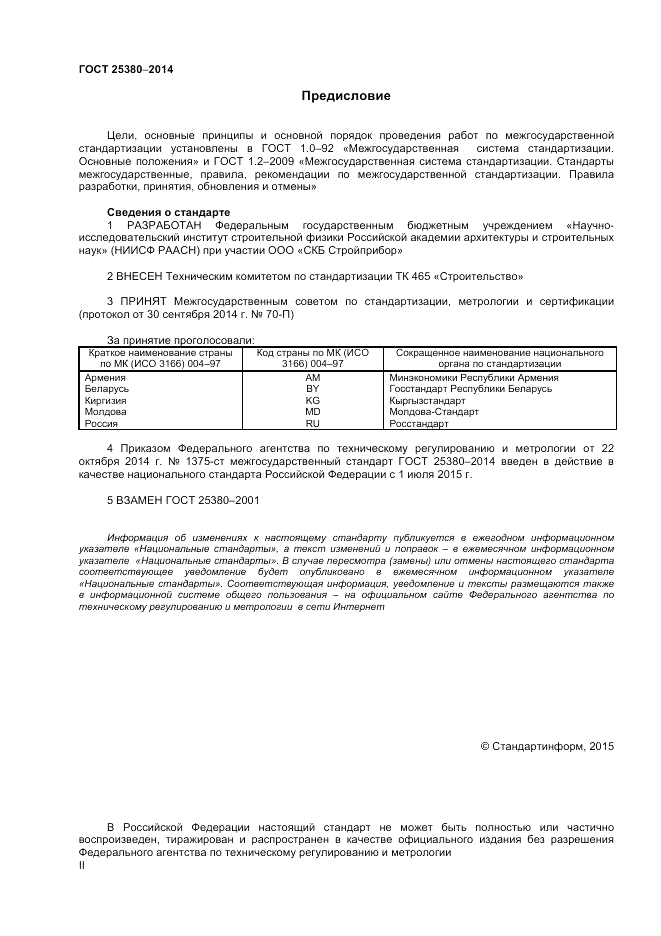 ГОСТ 25380–2014

Предисловие

Цели, основные принципы и основной порядок проведения работ по межгосударственной стандартизации установлены в ГОСТ 1.0–92 «Межгосударственная система стандартизации. Основные положения» и ГОСТ 1.2–2009 «Межгосударственная система стандартизации. Стандарты межгосударственные, правила, рекомендации по межгосударственной стандартизации. Правила разработки, принятия, обновления и отмены»

Сведения о стандарте

1 РАЗРАБОТАН Федеральным государственным бюджетным учреждением «Научно-исследовательский институт строительной физики Российской академии архитектуры и строительных наук» (НИИСФ РААСН) при участии ООО «СКБ Стройприбор»

2 ВНЕСЕН Техническим комитетом по стандартизации ТК 465 «Строительство»

3 ПРИНЯТ Межгосударственным советом по стандартизации, метрологии и сертификации (протокол от 30 сентября 2014 г. № 70-П)

За принятие проголосовали:

| Краткое наименование страны по МК (ИСО 3166) 004–97 | Код страны по МК (ИСО 3166) 004–97 | Сокращенное наименование национального органа по стандартизации |
|---|---|---|
| Армения | AM | Минэкономики Республики Армения |
| Беларусь | BY | Госстандарт Республики Беларусь |
| Киргизия | KG | Кыргызстандарт |
| Молдова | MD | Молдова-Стандарт |
| Россия | RU | Росстандарт |

4 Приказом Федерального агентства по техническому регулированию и метрологии от 22 октября 2014 г. № 1375-ст межгосударственный стандарт ГОСТ 25380–2014 введен в действие в качестве национального стандарта Российской Федерации с 1 июля 2015 г.

5 ВЗАМЕН ГОСТ 25380–2001

Информация об изменениях к настоящему стандарту публикуется в ежегодном информационном указателе «Национальные стандарты», а текст изменений и поправок – в ежемесячном информационном указателе «Национальные стандарты». В случае пересмотра (замены) или отмены настоящего стандарта соответствующее уведомление будет опубликовано в ежемесячном информационном указателе «Национальные стандарты». Соответствующая информация, уведомление и тексты размещаются также в информационной системе общего пользования – на официальном сайте Федерального агентства по техническому регулированию и метрологии в сети Интернет

© Стандартинформ, 2015

В Российской Федерации настоящий стандарт не может быть полностью или частично воспроизведен, тиражирован и распространен в качестве официального издания без разрешения Федерального агентства по техническому регулированию и метрологии

II